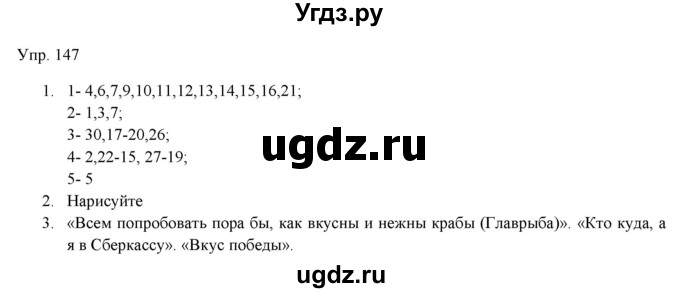 Угдз.ру

Упр. 147

1. 1- 4,6,7,9,10,11,12,13,14,15,16,21;
2- 1,3,7;
3- 30,17-20,26;
4- 2,22-15, 27-19;
5- 5

ugdz.ru

2. Нарисуйте
3. «Всем попробовать пора бы, как вкусны и нежны крабы (Главрыба)». «Кто куда, а я в Сберкассу». «Вкус победы».

ugdz.ru